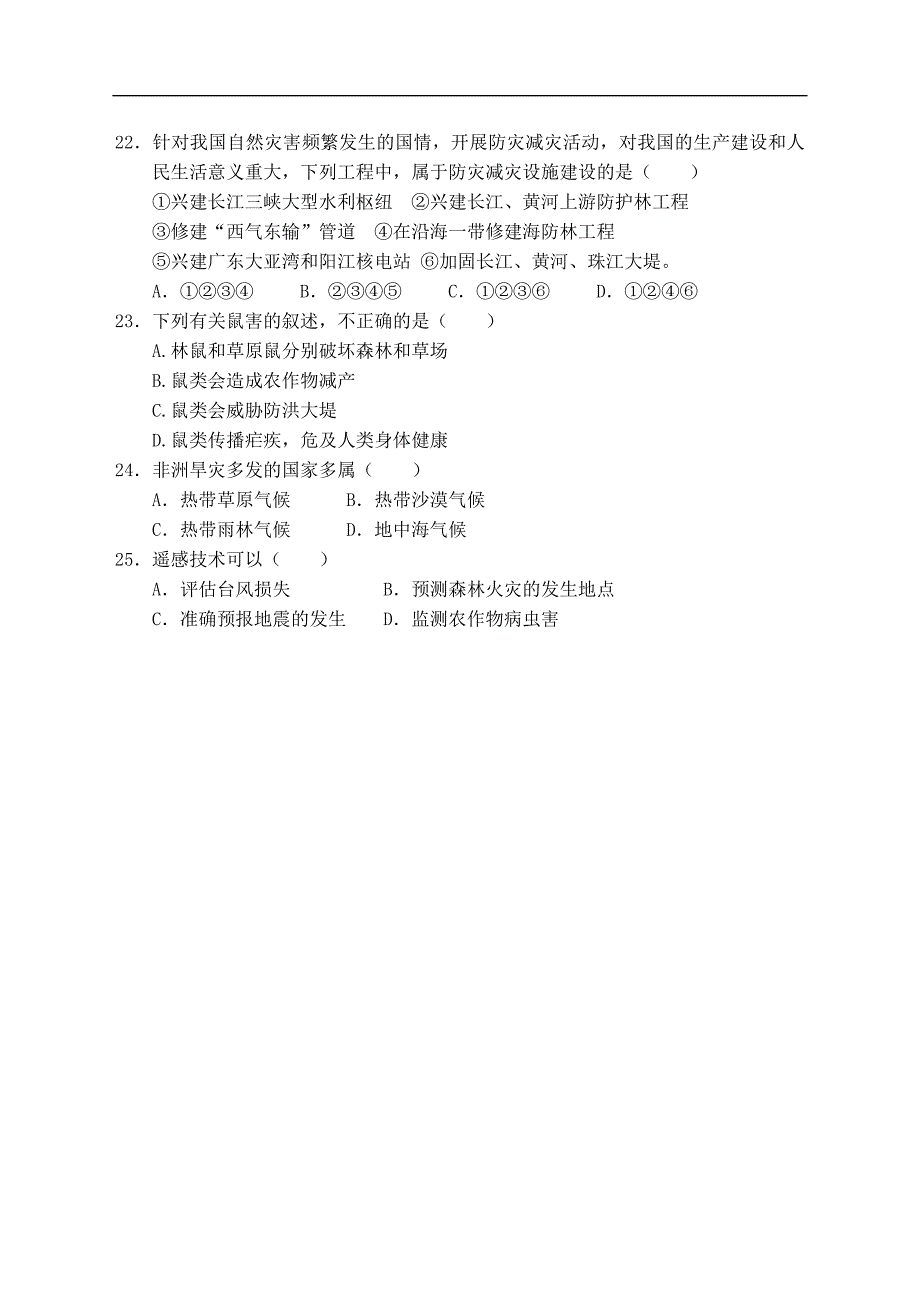 22．针对我国自然灾害频繁发生的国情，开展防灾减灾活动，对我国的生产建设和人民生活意义重大，下列工程中，属于防灾减灾设施建设的是（　　）

①兴建长江三峡大型水利枢纽　②兴建长江、黄河上游防护林工程

③修建“西气东输”管道　④在沿海一带修建海防林工程

⑤兴建广东大亚湾和阳江核电站 ⑥加固长江、黄河、珠江大堤。

A．①②③④　　B．②③④⑤　　C．①②③⑥　　D．①②④⑥

23．下列有关鼠害的叙述，不正确的是（　　）

A.林鼠和草原鼠分别破坏森林和草场

B.鼠类会造成农作物减产

C.鼠类会威胁防洪大堤

D.鼠类传播疟疾，危及人类身体健康

24．非洲旱灾多发的国家多属（　　）

A．热带草原气候　　B．热带沙漠气候

C．热带雨林气候　　D．地中海气候

25．遥感技术可以（　　）

A．评估台风损失　　　　B．预测森林火灾的发生地点

C．准确预报地震的发生　　D．监测农作物病虫害